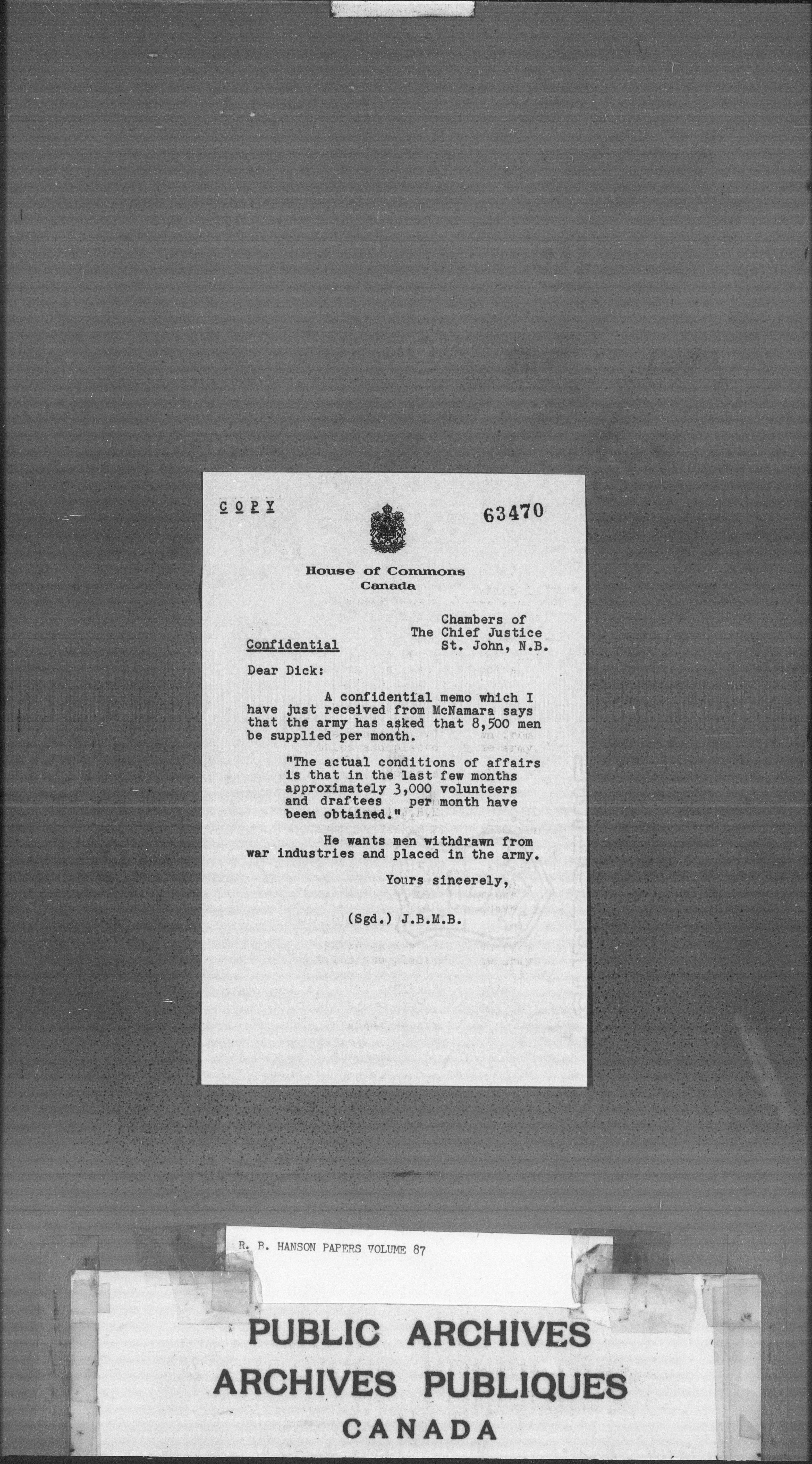 C O P Y

63470

House of Commons
Canada

Chambers of
The Chief Justice
St. John, N.B.

Confidential

Dear Dick:

A confidential memo which I have just received from McNamara says that the army has asked that 8,500 men be supplied per month.

"The actual conditions of affairs is that in the last few months approximately 3,000 volunteers and draftees per month have been obtained."

He wants men withdrawn from war industries and placed in the army.

Yours sincerely,

(Sgd.) J.B.M.B.

R. B. HANSON PAPERS VOLUME 87

PUBLIC ARCHIVES
ARCHIVES PUBLIQUES
CANADA